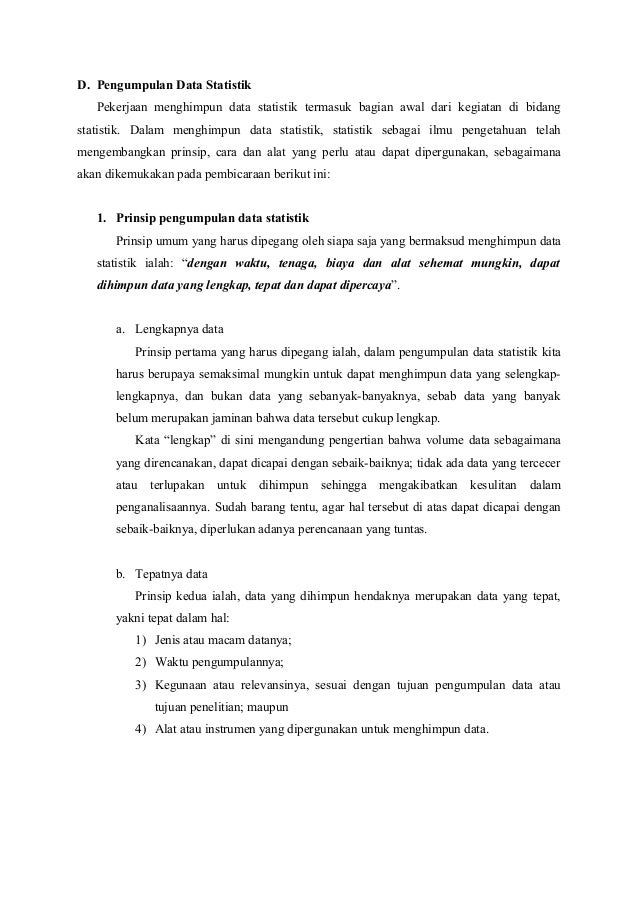 D. Pengumpulan Data Statistik

Pekerjaan menghimpun data statistik termasuk bagian awal dari kegiatan di bidang statistik. Dalam menghimpun data statistik, statistik sebagai ilmu pengetahuan telah mengembangkan prinsip, cara dan alat yang perlu atau dapat dipergunakan, sebagaimana akan dikemukakan pada pembicaraan berikut ini:

1. Prinsip pengumpulan data statistik

Prinsip umum yang harus dipegang oleh siapa saja yang bermaksud menghimpun data statistik ialah: "dengan waktu, tenaga, biaya dan alat sehemat mungkin, dapat dihimpun data yang lengkap, tepat dan dapat dipercaya".

a. Lengkapnya data

Prinsip pertama yang harus dipegang ialah, dalam pengumpulan data statistik kita harus berupaya semaksimal mungkin untuk dapat menghimpun data yang selengkap-lengkapnya, dan bukan data yang sebanyak-banyaknya, sebab data yang banyak belum merupakan jaminan bahwa data tersebut cukup lengkap.

Kata "lengkap" di sini mengandung pengertian bahwa volume data sebagaimana yang direncanakan, dapat dicapai dengan sebaik-baiknya; tidak ada data yang tercecer atau terlupakan untuk dihimpun sehingga mengakibatkan kesulitan dalam penganalisaannya. Sudah barang tentu, agar hal tersebut di atas dapat dicapai dengan sebaik-baiknya, diperlukan adanya perencanaan yang tuntas.

b. Tepatnya data

Prinsip kedua ialah, data yang dihimpun hendaknya merupakan data yang tepat, yakni tepat dalam hal:

1) Jenis atau macam datanya;
2) Waktu pengumpulannya;
3) Kegunaan atau relevansinya, sesuai dengan tujuan pengumpulan data atau tujuan penelitian; maupun
4) Alat atau instrumen yang dipergunakan untuk menghimpun data.